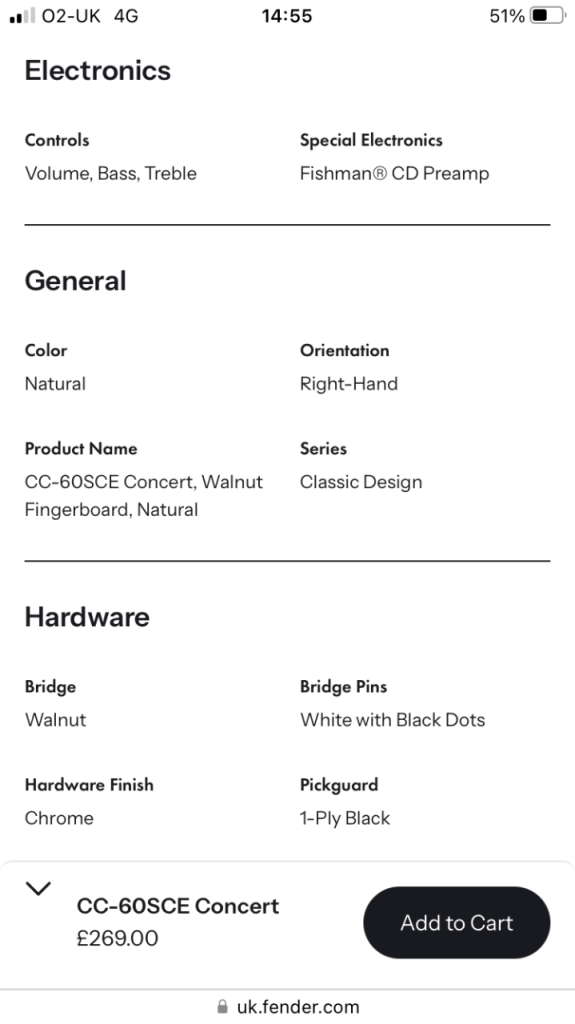 O2-UK 4G 14:55 51%

Electronics

Controls
Volume, Bass, Treble

Special Electronics
Fishman® CD Preamp

General

Color
Natural

Orientation
Right-Hand

Product Name
CC-60SCE Concert, Walnut Fingerboard, Natural

Series
Classic Design

Hardware

Bridge
Walnut

Bridge Pins
White with Black Dots

Hardware Finish
Chrome

Pickguard
1-Ply Black

CC-60SCE Concert
£269.00

Add to Cart

uk.fender.com